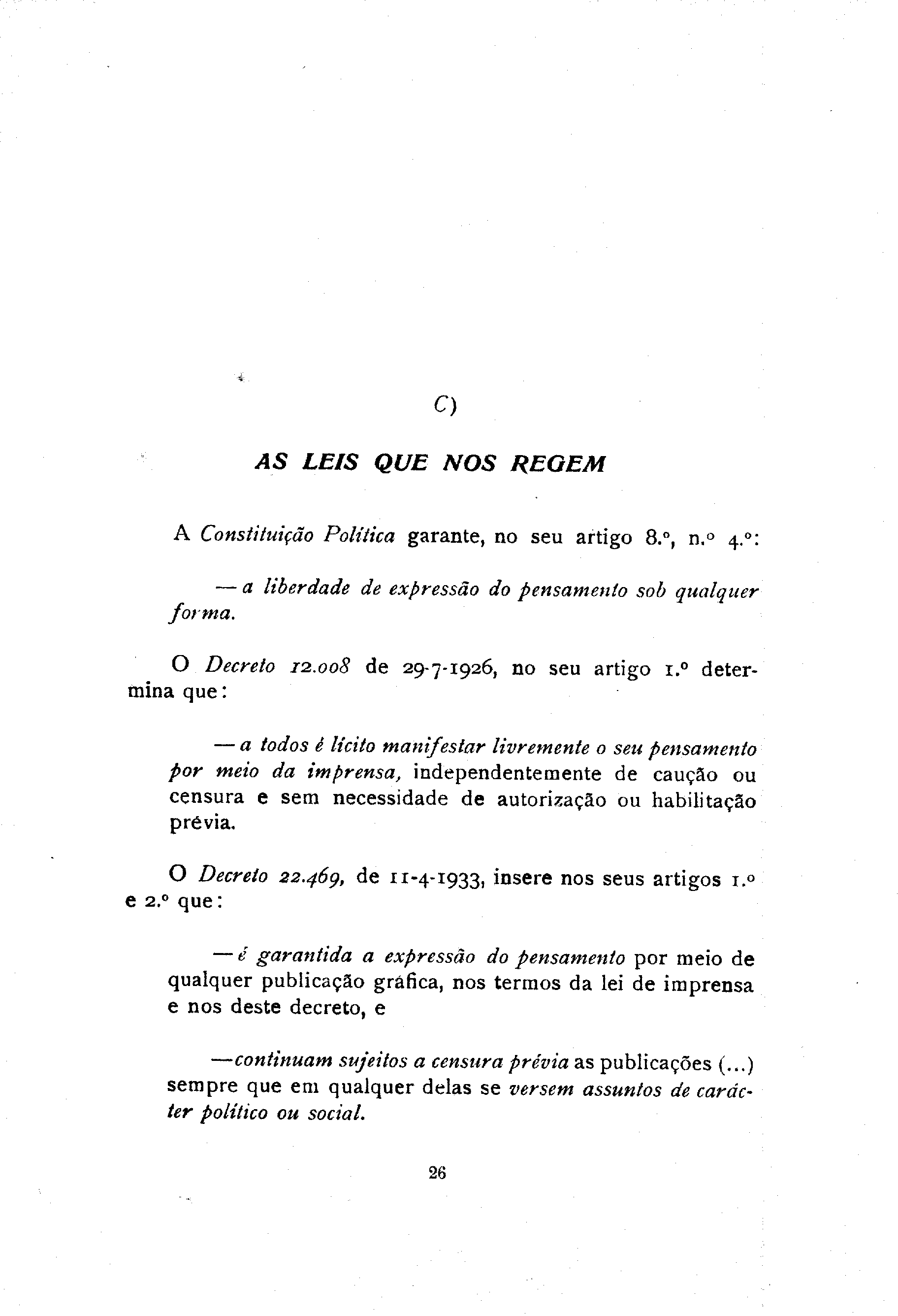 C)

AS LEIS QUE NOS REGEM

A Constituição Política garante, no seu artigo 8.º, n.º 4.º:

— a liberdade de expressão do pensamento sob qualquer forma.

O Decreto 12.008 de 29-7-1926, no seu artigo 1.º determina que:

— a todos é lícito manifestar livremente o seu pensamento por meio da imprensa, independentemente de caução ou censura e sem necessidade de autorização ou habilitação prévia.

O Decreto 22.469, de 11-4-1933, insere nos seus artigos 1.º e 2.º que:

— é garantida a expressão do pensamento por meio de qualquer publicação gráfica, nos termos da lei de imprensa e nos deste decreto, e

—continuam sujeitos a censura prévia as publicações (...) sempre que em qualquer delas se versem assuntos de carácter político ou social.

26